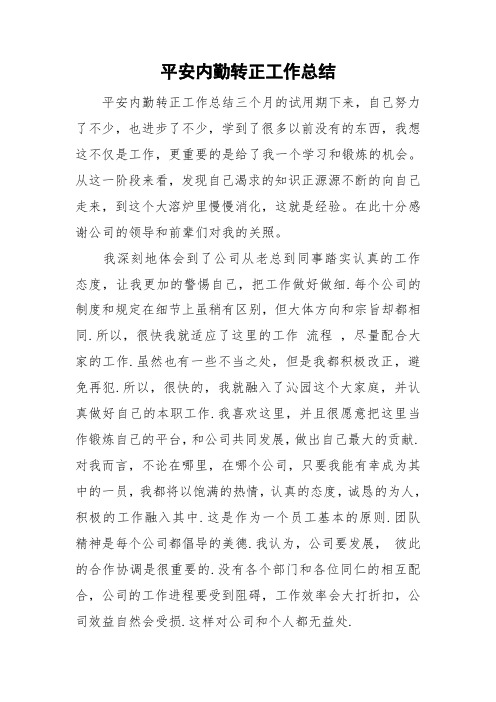 平安内勤转正工作总结

平安内勤转正工作总结三个月的试用期下来，自己努力了不少，也进步了不少，学到了很多以前没有的东西，我想这不仅是工作，更重要的是给了我一个学习和锻炼的机会。从这一阶段来看，发现自己渴求的知识正源源不断的向自己走来，到这个大溶炉里慢慢消化，这就是经验。在此十分感谢公司的领导和前辈们对我的关照。

我深刻地体会到了公司从老总到同事踏实认真的工作态度，让我更加的警惕自己，把工作做好做细.每个公司的制度和规定在细节上虽稍有区别，但大体方向和宗旨却都相同.所以，很快我就适应了这里的工作 流程 ，尽量配合大家的工作.虽然也有一些不当之处，但是我都积极改正，避免再犯.所以，很快的，我就融入了沁园这个大家庭，并认真做好自己的本职工作.我喜欢这里，并且很愿意把这里当作锻炼自己的平台，和公司共同发展，做出自己最大的贡献.对我而言，不论在哪里，在哪个公司，只要我能有幸成为其中的一员，我都将以饱满的热情，认真的态度，诚恳的为人，积极的工作融入其中.这是作为一个员工基本的原则.团队精神是每个公司都倡导的美德.我认为，公司要发展， 彼此的合作协调是很重要的.没有各个部门和各位同仁的相互配合，公司的工作进程要受到阻碍，工作效率会大打折扣，公司效益自然会受损.这样对公司和个人都无益处.